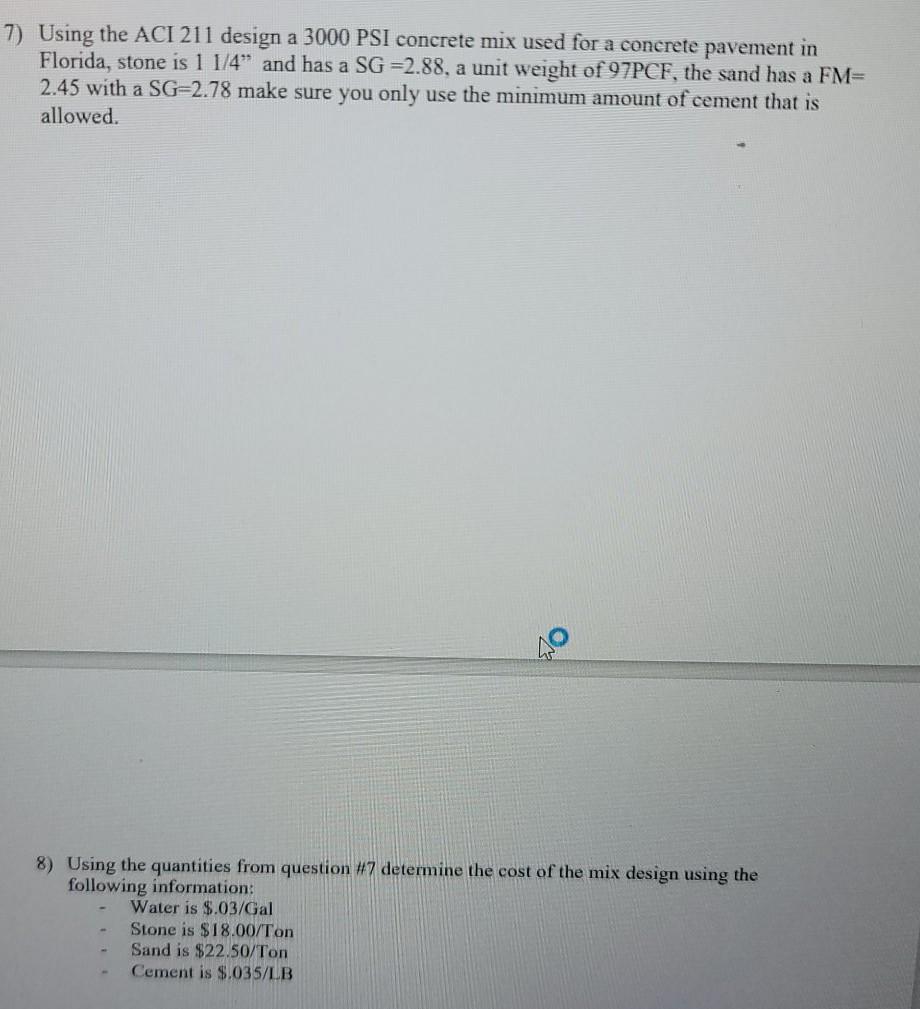 7) Using the ACI 211 design a 3000 PSI concrete mix used for a concrete pavement in Florida, stone is 1 1/4" and has a SG =2.88, a unit weight of 97PCF, the sand has a FM= 2.45 with a SG=2.78 make sure you only use the minimum amount of cement that is allowed.

8) Using the quantities from question #7 determine the cost of the mix design using the following information:
- Water is $.03/Gal
- Stone is $18.00/Ton
- Sand is $22.50/Ton
- Cement is $.035/LB